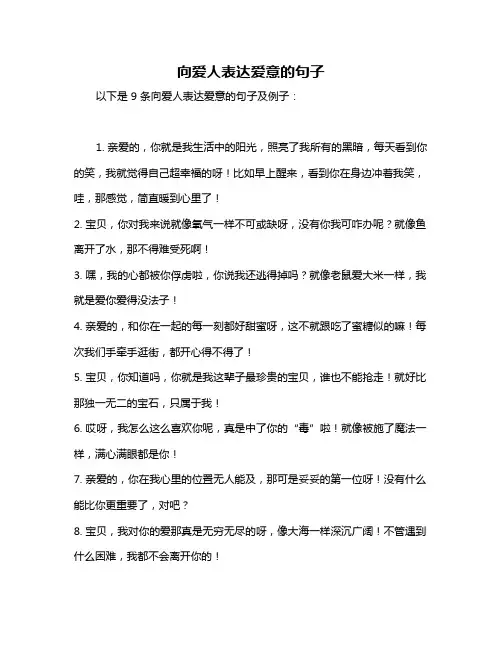 向爱人表达爱意的句子

以下是 9 条向爱人表达爱意的句子及例子：

1. 亲爱的，你就是我生活中的阳光，照亮了我所有的黑暗，每天看到你的笑，我就觉得自己超幸福的呀！比如早上醒来，看到你在身边冲着我笑，哇，那感觉，简直暖到心里了！

2. 宝贝，你对我来说就像氧气一样不可或缺呀，没有你我可咋办呢？就像鱼离开了水，那不得难受死啊！

3. 嘿，我的心都被你俘虏啦，你说我还逃得掉吗？就像老鼠爱大米一样，我就是爱你爱得没法子！

4. 亲爱的，和你在一起的每一刻都好甜蜜呀，这不就跟吃了蜜糖似的嘛！每次我们手牵手逛街，都开心得不得了！

5. 宝贝，你知道吗，你就是我这辈子最珍贵的宝贝，谁也不能抢走！就好比那独一无二的宝石，只属于我！

6. 哎呀，我怎么这么喜欢你呢，真是中了你的“毒”啦！就像被施了魔法一样，满心满眼都是你！

7. 亲爱的，你在我心里的位置无人能及，那可是妥妥的第一位呀！没有什么能比你更重要了，对吧？

8. 宝贝，我对你的爱那真是无穷无尽的呀，像大海一样深沉广阔！不管遇到什么困难，我都不会离开你的！